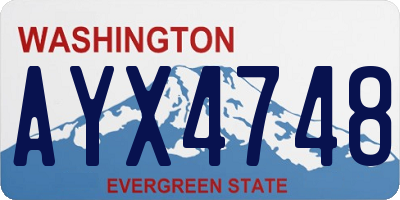 WASHINGTON
AYX4748
EVERGREEN STATE